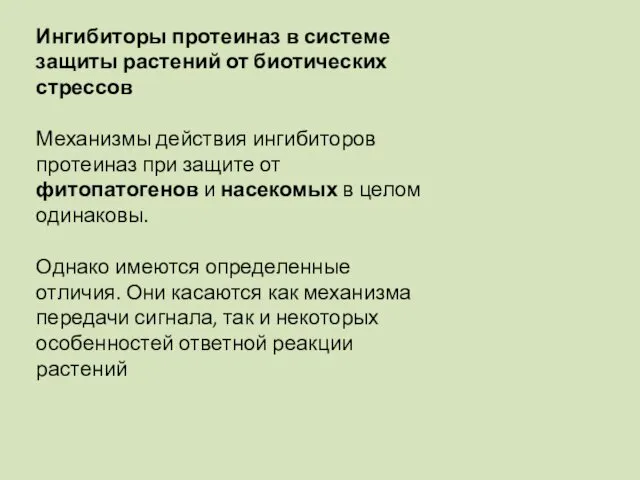 Ингибиторы протеиназ в системе защиты растений от биотических стрессов

Механизмы действия ингибиторов протеиназ при защите от фитопатогенов и насекомых в целом одинаковы.

Однако имеются определенные отличия. Они касаются как механизма передачи сигнала, так и некоторых особенностей ответной реакции растений